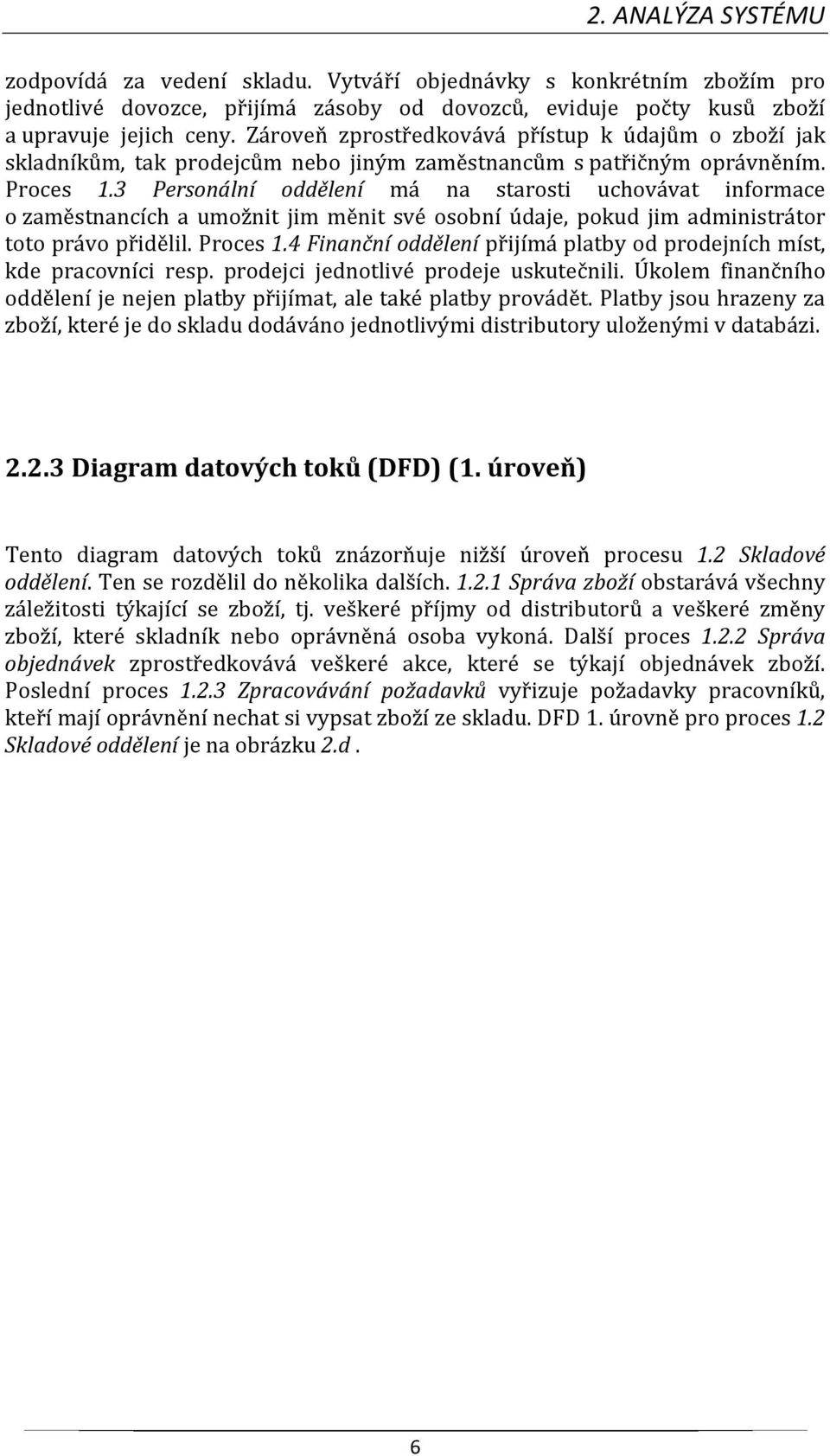 2. ANALÝZA SYSTÉMU

zodpovídá za vedení skladu. Vytváří objednávky s konkrétním zbožím pro jednotlivé dovozce, přijímá zásoby od dovozců, eviduje počty kusů zboží a upravuje jejich ceny. Zároveň zprostředkovává přístup k údajům o zboží jak skladníkům, tak prodejcům nebo jiným zaměstnancům s patřičným oprávněním. Proces 1.3 Personální oddělení má na starosti uchovávat informace o zaměstnancích a umožnit jim měnit své osobní údaje, pokud jim administrátor toto právo přidělil. Proces 1.4 Finanční oddělení přijímá platby od prodejních míst, kde pracovníci resp. prodejci jednotlivé prodeje uskutečnili. Úkolem finančního oddělení je nejen platby přijímat, ale také platby provádět. Platby jsou hrazeny za zboží, které je do skladu dodáváno jednotlivými distributory uloženými v databázi.

2.2.3 Diagram datových toků (DFD) (1. úroveň)

Tento diagram datových toků znázorňuje nižší úroveň procesu 1.2 Skladové oddělení. Ten se rozdělil do několika dalších. 1.2.1 Správa zboží obstarává všechny záležitosti týkající se zboží, tj. veškeré příjmy od distributorů a veškeré změny zboží, které skladník nebo oprávněná osoba vykoná. Další proces 1.2.2 Správa objednávek zprostředkovává veškeré akce, které se týkají objednávek zboží. Poslední proces 1.2.3 Zpracovávání požadavků vyřizuje požadavky pracovníků, kteří mají oprávnění nechat si vypsat zboží ze skladu. DFD 1. úrovně pro proces 1.2 Skladové oddělení je na obrázku 2.d .

6